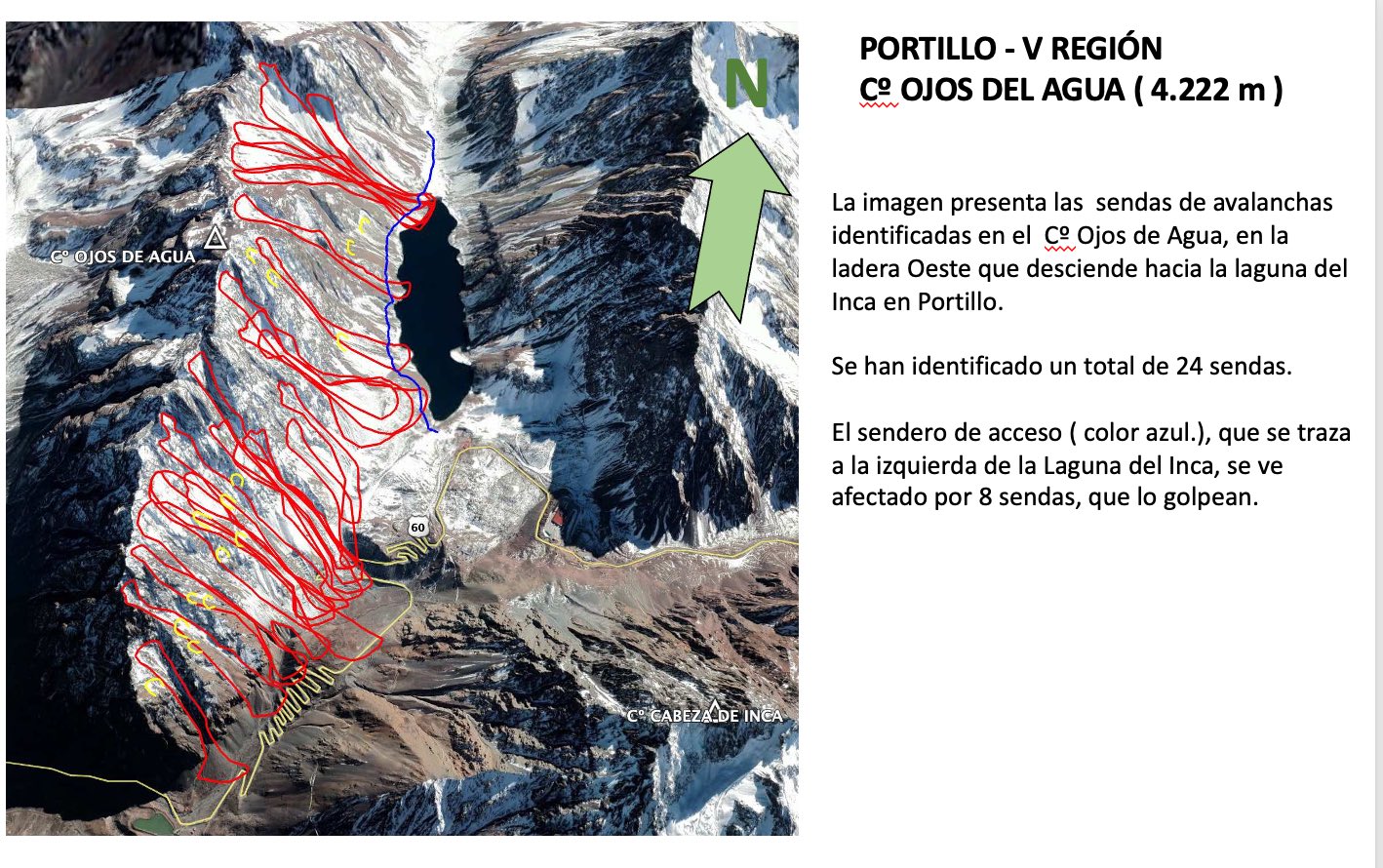 N

Cº OJOS DE AGUA

60

Cº CABEZA DE INCA

PORTILLO - V REGIÓN
Cº OJOS DEL AGUA ( 4.222 m )

La imagen presenta las sendas de avalanchas identificadas en el Cº Ojos de Agua, en la ladera Oeste que desciende hacia la laguna del Inca en Portillo.

Se han identificado un total de 24 sendas.

El sendero de acceso ( color azul.), que se traza a la izquierda de la Laguna del Inca, se ve afectado por 8 sendas, que lo golpean.